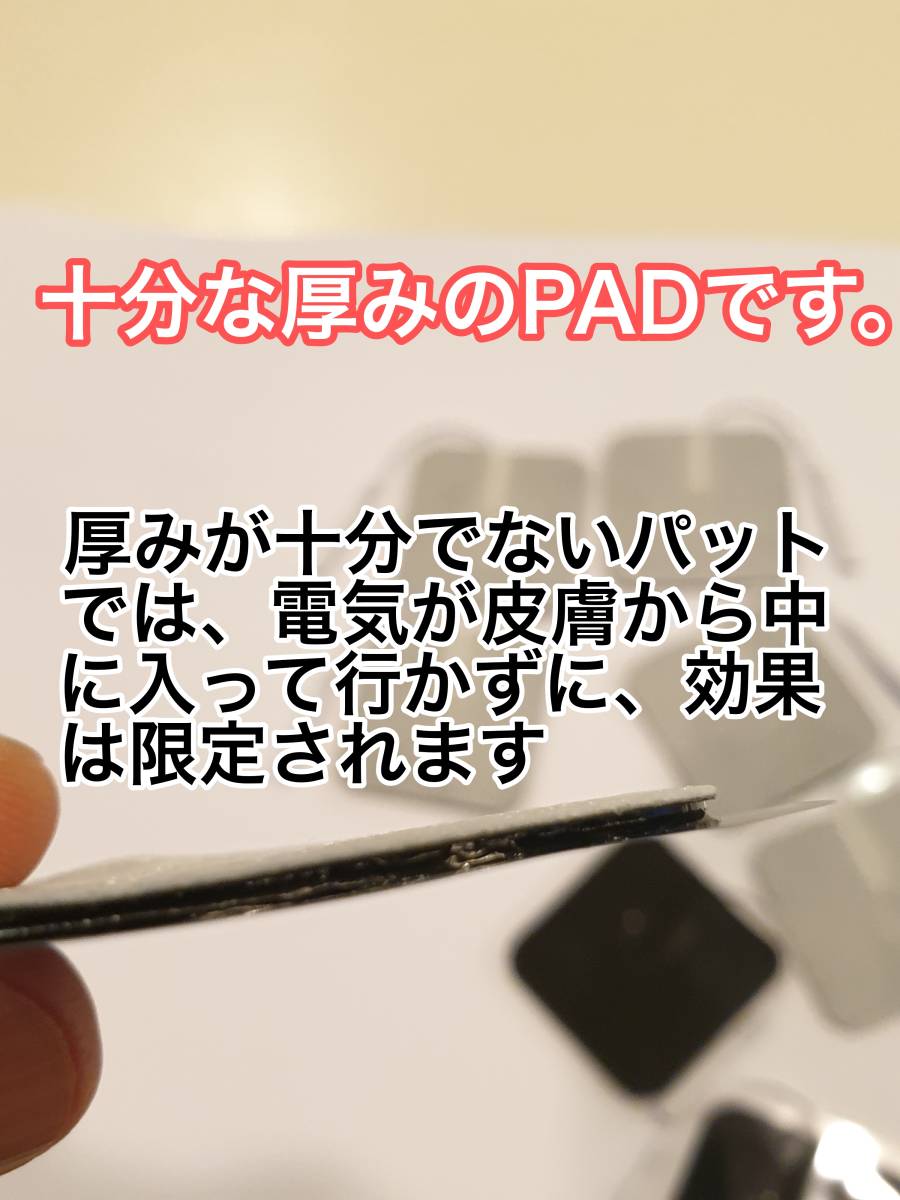 十分な厚みのPADです。

厚みが十分でないパットでは、電気が皮膚から中に入って行かずに、効果は限定されます